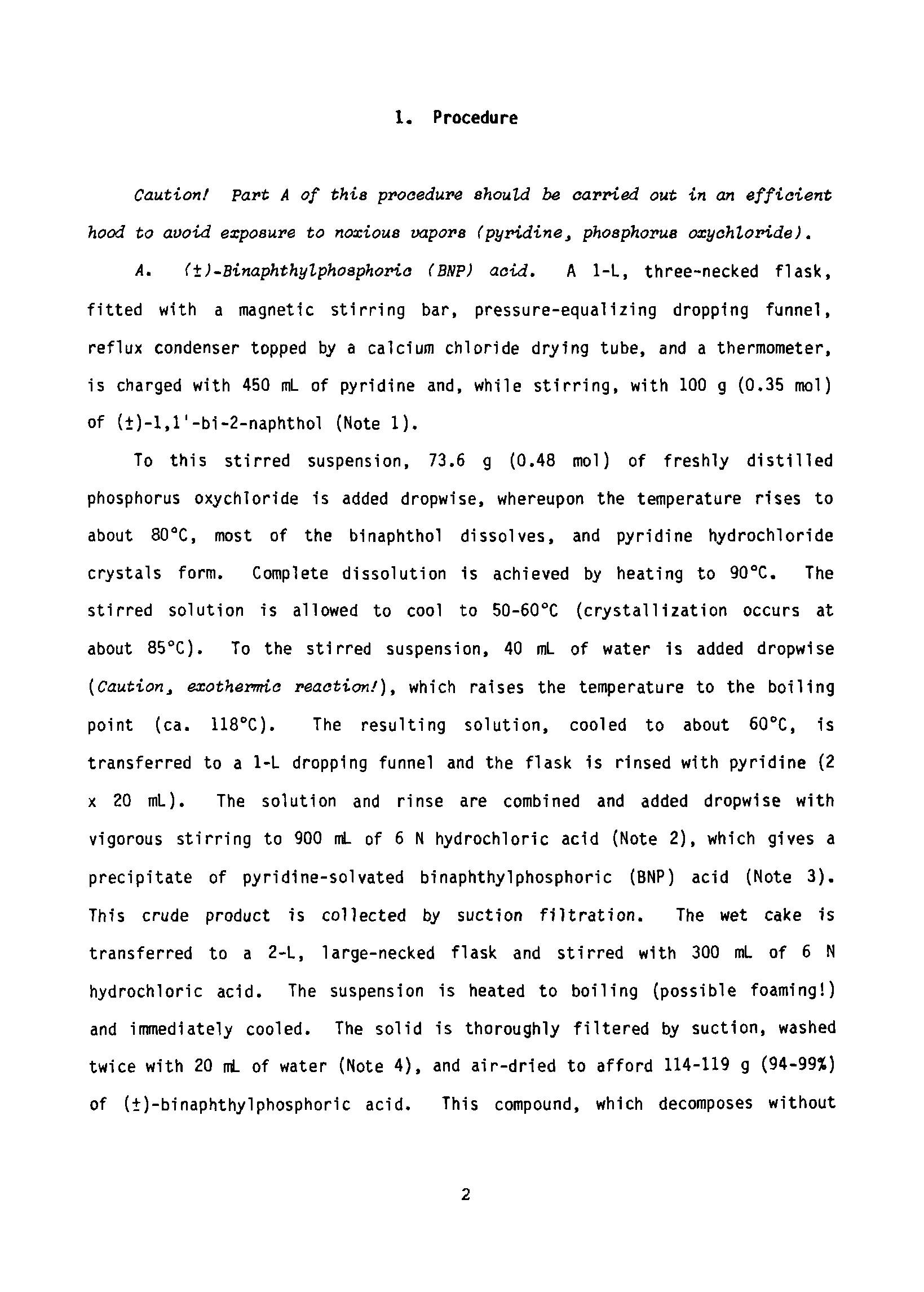 1. Procedure

Caution! Part A of this procedure should be carried out in an efficient hood to avoid exposure to noxious vapors (pyridine, phosphorus oxychloride).

A. (±)-Binaphthylphosphoric (BNP) acid. A 1-L, three-necked flask, fitted with a magnetic stirring bar, pressure-equalizing dropping funnel, reflux condenser topped by a calcium chloride drying tube, and a thermometer, is charged with 450 mL of pyridine and, while stirring, with 100 g (0.35 mol) of (±)-1,1'-bi-2-naphthol (Note 1).

To this stirred suspension, 73.6 g (0.48 mol) of freshly distilled phosphorus oxychloride is added dropwise, whereupon the temperature rises to about 80°C, most of the binaphthol dissolves, and pyridine hydrochloride crystals form. Complete dissolution is achieved by heating to 90°C. The stirred solution is allowed to cool to 50-60°C (crystallization occurs at about 85°C). To the stirred suspension, 40 mL of water is added dropwise (Caution, exothermic reaction!), which raises the temperature to the boiling point (ca. 118°C). The resulting solution, cooled to about 60°C, is transferred to a 1-L dropping funnel and the flask is rinsed with pyridine (2 x 20 mL). The solution and rinse are combined and added dropwise with vigorous stirring to 900 mL of 6 N hydrochloric acid (Note 2), which gives a precipitate of pyridine-solvated binaphthylphosphoric (BNP) acid (Note 3). This crude product is collected by suction filtration. The wet cake is transferred to a 2-L, large-necked flask and stirred with 300 mL of 6 N hydrochloric acid. The suspension is heated to boiling (possible foaming!) and immediately cooled. The solid is thoroughly filtered by suction, washed twice with 20 mL of water (Note 4), and air-dried to afford 114-119 g (94-99%) of (±)-binaphthylphosphoric acid. This compound, which decomposes without

2